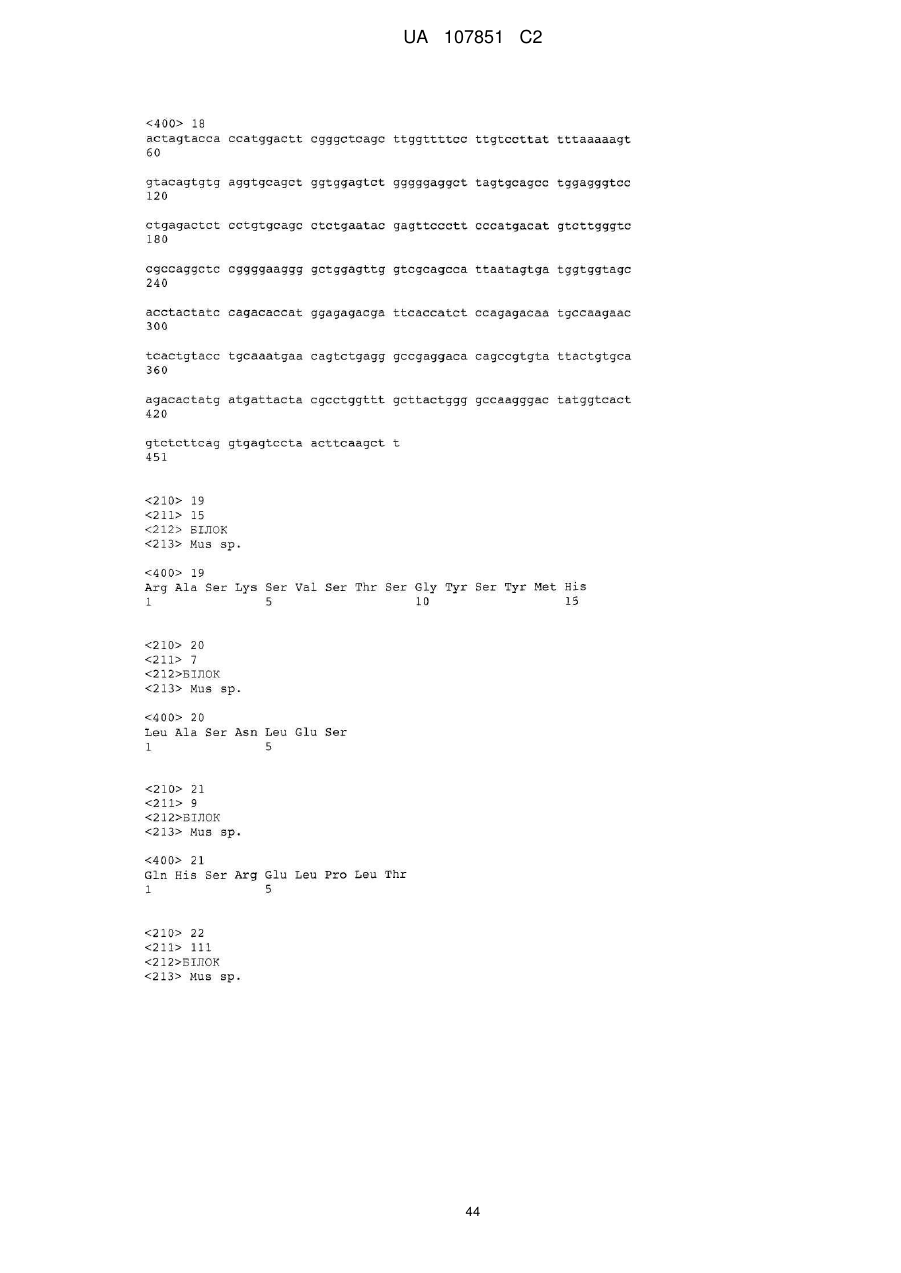 UA 107851 C2

<400> 18
actagtacca ccatggactt cgggctcagc ttggttttcc ttgtccttat tttaaaaagt
60

gtacagtgtg aggtgcagct ggtggagtct gggggaggct tagtgcagcc tggagggtcc
120

ctgagactct cctgtgcagc ctctgaatac gagttccctt cccatgacat gtcttgggtc
180

cgccaggctc cggggaaggg gctggagttg gtcgcagcca ttaatagtga tggtggtagc
240

acctactatc cagacaccat ggagagacga ttcaccatct ccagagacaa tgccaagaac
300

tcactgtacc tgcaaatgaa cagtctgagg gccgaggaca cagccgtgta ttactgtgca
360

agacactatg atgattacta cgcctggttt gcttactggg gccaagggac tatggtcact
420

gtctcttcag gtgagtccta acttcaagct t
451

<210> 19
<211> 15
<212> БІЛОК
<213> Mus sp.

<400> 19
Arg Ala Ser Lys Ser Val Ser Thr Ser Gly Tyr Ser Tyr Met His
1 5 10 15

<210> 20
<211> 7
<212>БІЛОК
<213> Mus sp.

<400> 20
Leu Ala Ser Asn Leu Glu Ser
1 5

<210> 21
<211> 9
<212>БІЛОК
<213> Mus sp.

<400> 21
Gln His Ser Arg Glu Leu Pro Leu Thr
1 5

<210> 22
<211> 111
<212>БІЛОК
<213> Mus sp.

44